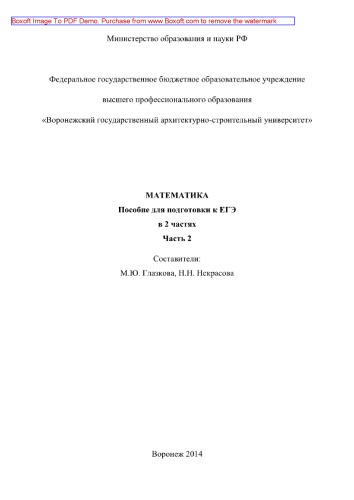 Boxoft Image To PDF Demo. Purchase from www.Boxoft.com to remove the watermark

Министерство образования и науки РФ

Федеральное государственное бюджетное образовательное учреждение

высшего профессионального образования

«Воронежский государственный архитектурно-строительный университет»

МАТЕМАТИКА
Пособие для подготовки к ЕГЭ
в 2 частях
Часть 2

Составители:
М.Ю. Глазкова, Н.Н. Некрасова

Воронеж 2014